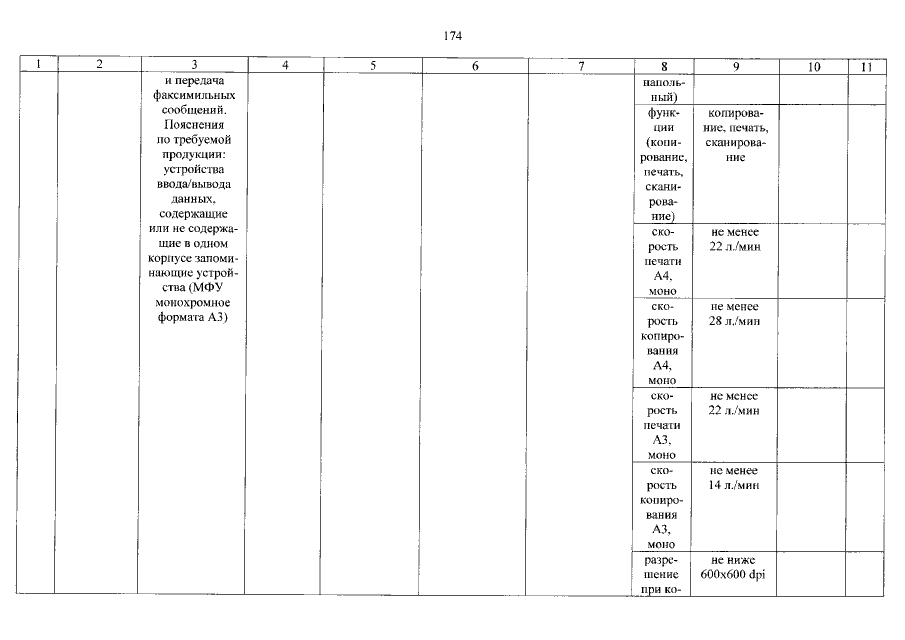 174

| 1 | 2 | 3 | 4 | 5 | 6 | 7 | 8 | 9 | 10 | 11 |
|---|---|---|---|---|---|---|---|---|---|---|
| | | и передача факсимильных сообщений. Пояснения по требуемой продукции: устройства ввода/вывода данных, содержащие или не содержащие в одном корпусе запоминающие устройства (МФУ монохромное формата А3) | | | | | напольный) | | | |
| | | | | | | | функции (копирование, печать, сканирование) | копирование, печать, сканирование | | |
| | | | | | | | скорость печати А4, моно | не менее 22 л./мин | | |
| | | | | | | | скорость копирования А4, моно | не менее 28 л./мин | | |
| | | | | | | | скорость печати А3, моно | не менее 22 л./мин | | |
| | | | | | | | скорость копирования А3, моно | не менее 14 л./мин | | |
| | | | | | | | разрешение при ко- | не ниже 600x600 dpi | | |